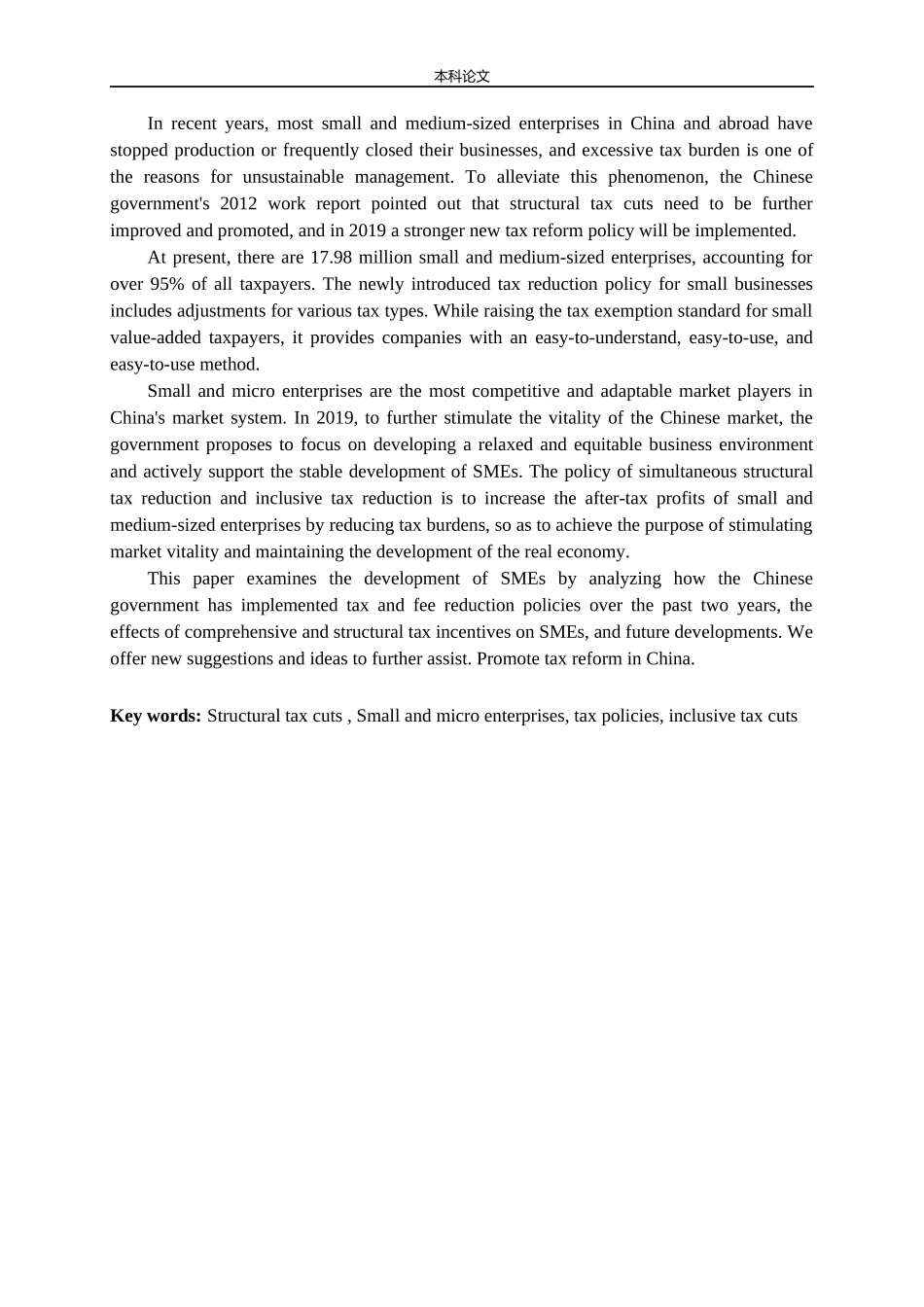 本科论文

In recent years, most small and medium-sized enterprises in China and abroad have stopped production or frequently closed their businesses, and excessive tax burden is one of the reasons for unsustainable management. To alleviate this phenomenon, the Chinese government's 2012 work report pointed out that structural tax cuts need to be further improved and promoted, and in 2019 a stronger new tax reform policy will be implemented.

At present, there are 17.98 million small and medium-sized enterprises, accounting for over 95% of all taxpayers. The newly introduced tax reduction policy for small businesses includes adjustments for various tax types. While raising the tax exemption standard for small value-added taxpayers, it provides companies with an easy-to-understand, easy-to-use, and easy-to-use method.

Small and micro enterprises are the most competitive and adaptable market players in China's market system. In 2019, to further stimulate the vitality of the Chinese market, the government proposes to focus on developing a relaxed and equitable business environment and actively support the stable development of SMEs. The policy of simultaneous structural tax reduction and inclusive tax reduction is to increase the after-tax profits of small and medium-sized enterprises by reducing tax burdens, so as to achieve the purpose of stimulating market vitality and maintaining the development of the real economy.

This paper examines the development of SMEs by analyzing how the Chinese government has implemented tax and fee reduction policies over the past two years, the effects of comprehensive and structural tax incentives on SMEs, and future developments. We offer new suggestions and ideas to further assist. Promote tax reform in China.

**Key words:** Structural tax cuts , Small and micro enterprises, tax policies, inclusive tax cuts